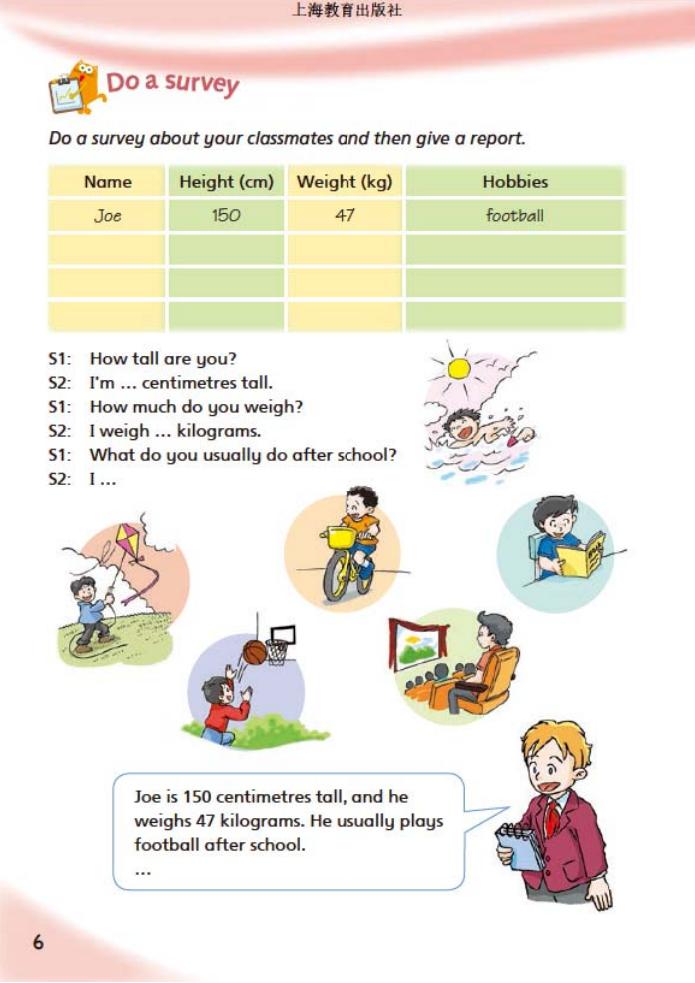 上海教育出版社

Do a survey

Do a survey about your classmates and then give a report.

| Name | Height (cm) | Weight (kg) | Hobbies |
|---|---|---|---|
| Joe | 150 | 47 | football |
| | | | |
| | | | |
| | | | |

S1: How tall are you?
S2: I'm ... centimetres tall.
S1: How much do you weigh?
S2: I weigh ... kilograms.
S1: What do you usually do after school?
S2: I ...

Joe is 150 centimetres tall, and he weighs 47 kilograms. He usually plays football after school.
...

6